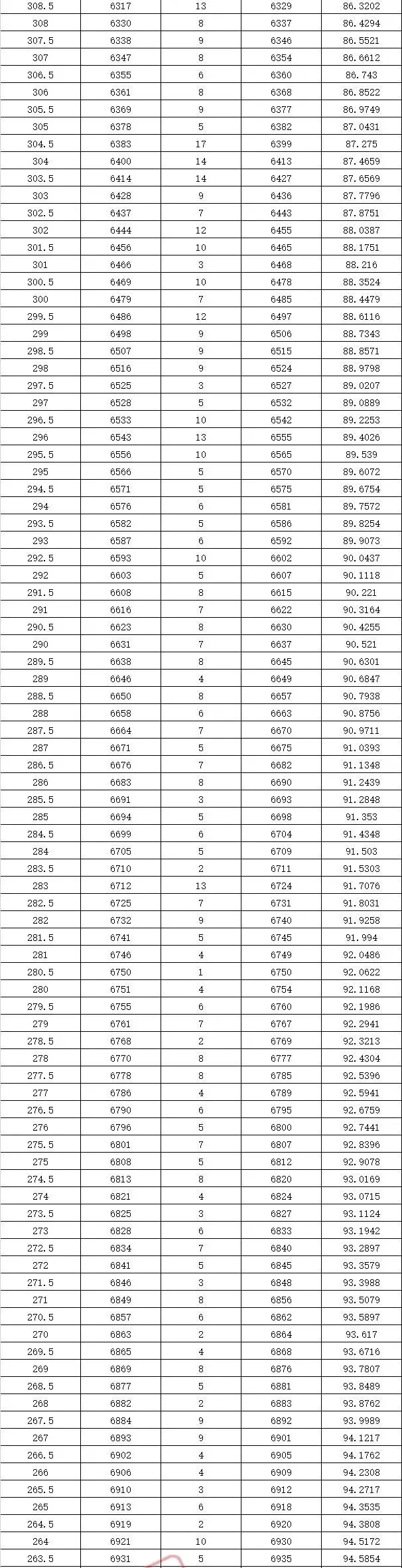 | 308.5 | 6317 | 13 | 6329 | 86.3202 |
|---|---|---|---|---|
| 308 | 6330 | 8 | 6337 | 86.4294 |
| 307.5 | 6338 | 9 | 6346 | 86.5521 |
| 307 | 6347 | 8 | 6354 | 86.6612 |
| 306.5 | 6355 | 6 | 6360 | 86.743 |
| 306 | 6361 | 8 | 6368 | 86.8522 |
| 305.5 | 6369 | 9 | 6377 | 86.9749 |
| 305 | 6378 | 5 | 6382 | 87.0431 |
| 304.5 | 6383 | 17 | 6399 | 87.275 |
| 304 | 6400 | 14 | 6413 | 87.4659 |
| 303.5 | 6414 | 14 | 6427 | 87.6569 |
| 303 | 6428 | 9 | 6436 | 87.7796 |
| 302.5 | 6437 | 7 | 6443 | 87.8751 |
| 302 | 6444 | 12 | 6455 | 88.0387 |
| 301.5 | 6456 | 10 | 6465 | 88.1751 |
| 301 | 6466 | 3 | 6468 | 88.216 |
| 300.5 | 6469 | 10 | 6478 | 88.3524 |
| 300 | 6479 | 7 | 6485 | 88.4479 |
| 299.5 | 6486 | 12 | 6497 | 88.6116 |
| 299 | 6498 | 9 | 6506 | 88.7343 |
| 298.5 | 6507 | 9 | 6515 | 88.8571 |
| 298 | 6516 | 9 | 6524 | 88.9798 |
| 297.5 | 6525 | 3 | 6527 | 89.0207 |
| 297 | 6528 | 5 | 6532 | 89.0889 |
| 296.5 | 6533 | 10 | 6542 | 89.2253 |
| 296 | 6543 | 13 | 6555 | 89.4026 |
| 295.5 | 6556 | 10 | 6565 | 89.539 |
| 295 | 6566 | 5 | 6570 | 89.6072 |
| 294.5 | 6571 | 5 | 6575 | 89.6754 |
| 294 | 6576 | 6 | 6581 | 89.7572 |
| 293.5 | 6582 | 5 | 6586 | 89.8254 |
| 293 | 6587 | 6 | 6592 | 89.9073 |
| 292.5 | 6593 | 10 | 6602 | 90.0437 |
| 292 | 6603 | 5 | 6607 | 90.1118 |
| 291.5 | 6608 | 8 | 6615 | 90.221 |
| 291 | 6616 | 7 | 6622 | 90.3164 |
| 290.5 | 6623 | 8 | 6630 | 90.4255 |
| 290 | 6631 | 7 | 6637 | 90.521 |
| 289.5 | 6638 | 8 | 6645 | 90.6301 |
| 289 | 6646 | 4 | 6649 | 90.6847 |
| 288.5 | 6650 | 8 | 6657 | 90.7938 |
| 288 | 6658 | 6 | 6663 | 90.8756 |
| 287.5 | 6664 | 7 | 6670 | 90.9711 |
| 287 | 6671 | 5 | 6675 | 91.0393 |
| 286.5 | 6676 | 7 | 6682 | 91.1348 |
| 286 | 6683 | 8 | 6690 | 91.2439 |
| 285.5 | 6691 | 3 | 6693 | 91.2848 |
| 285 | 6694 | 5 | 6698 | 91.353 |
| 284.5 | 6699 | 6 | 6704 | 91.4348 |
| 284 | 6705 | 5 | 6709 | 91.503 |
| 283.5 | 6710 | 2 | 6711 | 91.5303 |
| 283 | 6712 | 13 | 6724 | 91.7076 |
| 282.5 | 6725 | 7 | 6731 | 91.8031 |
| 282 | 6732 | 9 | 6740 | 91.9258 |
| 281.5 | 6741 | 5 | 6745 | 91.994 |
| 281 | 6746 | 4 | 6749 | 92.0486 |
| 280.5 | 6750 | 1 | 6750 | 92.0622 |
| 280 | 6751 | 4 | 6754 | 92.1168 |
| 279.5 | 6755 | 6 | 6760 | 92.1986 |
| 279 | 6761 | 7 | 6767 | 92.2941 |
| 278.5 | 6768 | 2 | 6769 | 92.3213 |
| 278 | 6770 | 8 | 6777 | 92.4304 |
| 277.5 | 6778 | 8 | 6785 | 92.5396 |
| 277 | 6786 | 4 | 6789 | 92.5941 |
| 276.5 | 6790 | 6 | 6795 | 92.6759 |
| 276 | 6796 | 5 | 6800 | 92.7441 |
| 275.5 | 6801 | 7 | 6807 | 92.8396 |
| 275 | 6808 | 5 | 6812 | 92.9078 |
| 274.5 | 6813 | 8 | 6820 | 93.0169 |
| 274 | 6821 | 4 | 6824 | 93.0715 |
| 273.5 | 6825 | 3 | 6827 | 93.1124 |
| 273 | 6828 | 6 | 6833 | 93.1942 |
| 272.5 | 6834 | 7 | 6840 | 93.2897 |
| 272 | 6841 | 5 | 6845 | 93.3579 |
| 271.5 | 6846 | 3 | 6848 | 93.3988 |
| 271 | 6849 | 8 | 6856 | 93.5079 |
| 270.5 | 6857 | 6 | 6862 | 93.5897 |
| 270 | 6863 | 2 | 6864 | 93.617 |
| 269.5 | 6865 | 4 | 6868 | 93.6716 |
| 269 | 6869 | 8 | 6876 | 93.7807 |
| 268.5 | 6877 | 5 | 6881 | 93.8489 |
| 268 | 6882 | 2 | 6883 | 93.8762 |
| 267.5 | 6884 | 9 | 6892 | 93.9989 |
| 267 | 6893 | 9 | 6901 | 94.1217 |
| 266.5 | 6902 | 4 | 6905 | 94.1762 |
| 266 | 6906 | 4 | 6909 | 94.2308 |
| 265.5 | 6910 | 3 | 6912 | 94.2717 |
| 265 | 6913 | 6 | 6918 | 94.3535 |
| 264.5 | 6919 | 2 | 6920 | 94.3808 |
| 264 | 6921 | 10 | 6930 | 94.5172 |
| 263.5 | 6931 | 5 | 6935 | 94.5854 |